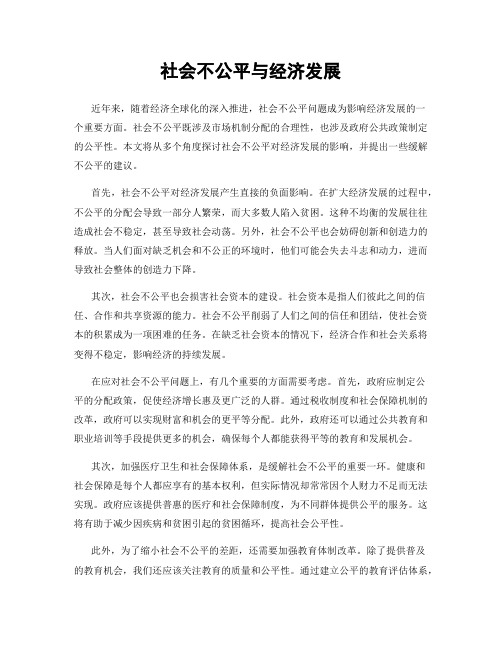 社会不公平与经济发展

近年来，随着经济全球化的深入推进，社会不公平问题成为影响经济发展的一个重要方面。社会不公平既涉及市场机制分配的合理性，也涉及政府公共政策制定的公平性。本文将从多个角度探讨社会不公平对经济发展的影响，并提出一些缓解不公平的建议。

首先，社会不公平对经济发展产生直接的负面影响。在扩大经济发展的过程中，不公平的分配会导致一部分人繁荣，而大多数人陷入贫困。这种不均衡的发展往往造成社会不稳定，甚至导致社会动荡。另外，社会不公平也会妨碍创新和创造力的释放。当人们面对缺乏机会和不公正的环境时，他们可能会失去斗志和动力，进而导致社会整体的创造力下降。

其次，社会不公平也会损害社会资本的建设。社会资本是指人们彼此之间的信任、合作和共享资源的能力。社会不公平削弱了人们之间的信任和团结，使社会资本的积累成为一项困难的任务。在缺乏社会资本的情况下，经济合作和社会关系将变得不稳定，影响经济的持续发展。

在应对社会不公平问题上，有几个重要的方面需要考虑。首先，政府应制定公平的分配政策，促使经济增长惠及更广泛的人群。通过税收制度和社会保障机制的改革，政府可以实现财富和机会的更平等分配。此外，政府还可以通过公共教育和职业培训等手段提供更多的机会，确保每个人都能获得平等的教育和发展机会。

其次，加强医疗卫生和社会保障体系，是缓解社会不公平的重要一环。健康和社会保障是每个人都应享有的基本权利，但实际情况却常常因个人财力不足而无法实现。政府应该提供普惠的医疗和社会保障制度，为不同群体提供公平的服务。这将有助于减少因疾病和贫困引起的贫困循环，提高社会公平性。

此外，为了缩小社会不公平的差距，还需要加强教育体制改革。除了提供普及的教育机会，我们还应该关注教育的质量和公平性。通过建立公平的教育评估体系，